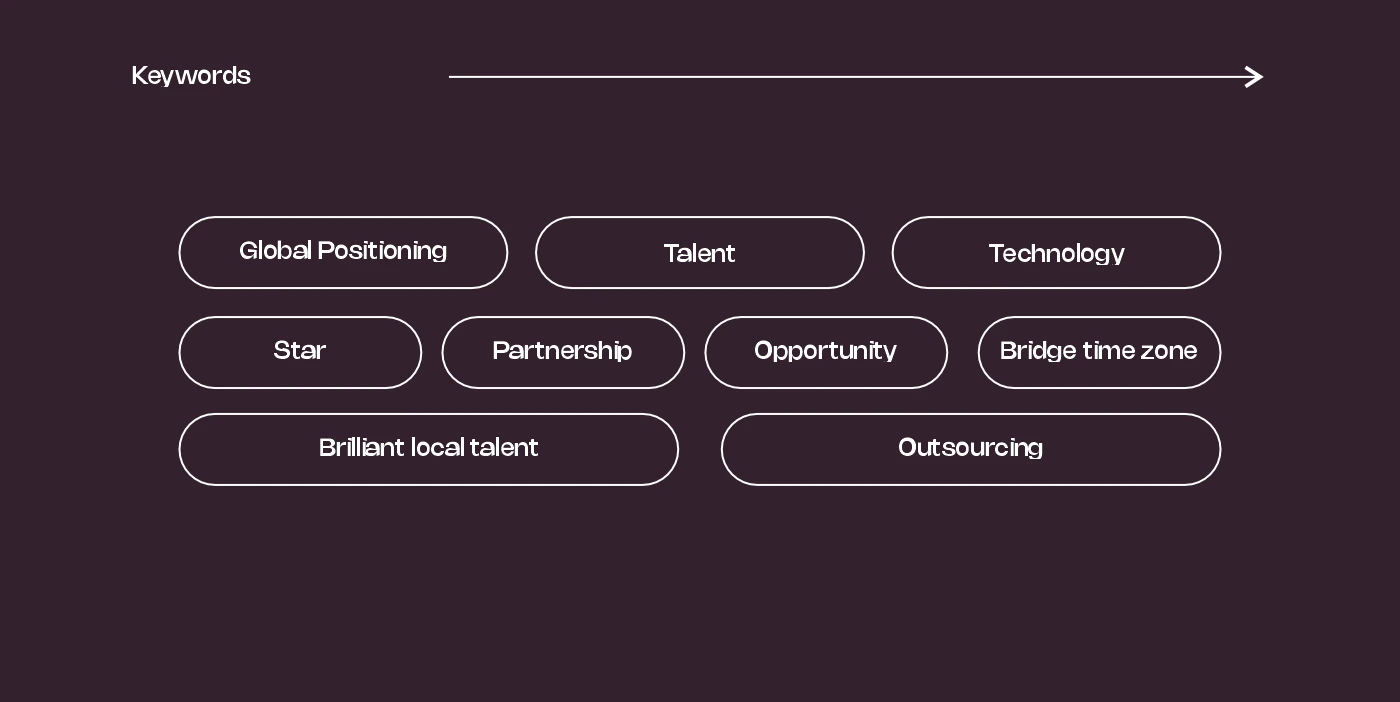 Keywords

Global Positioning

Talent

Technology

Star

Partnership

Opportunity

Bridge time zone

Brilliant local talent

Outsourcing